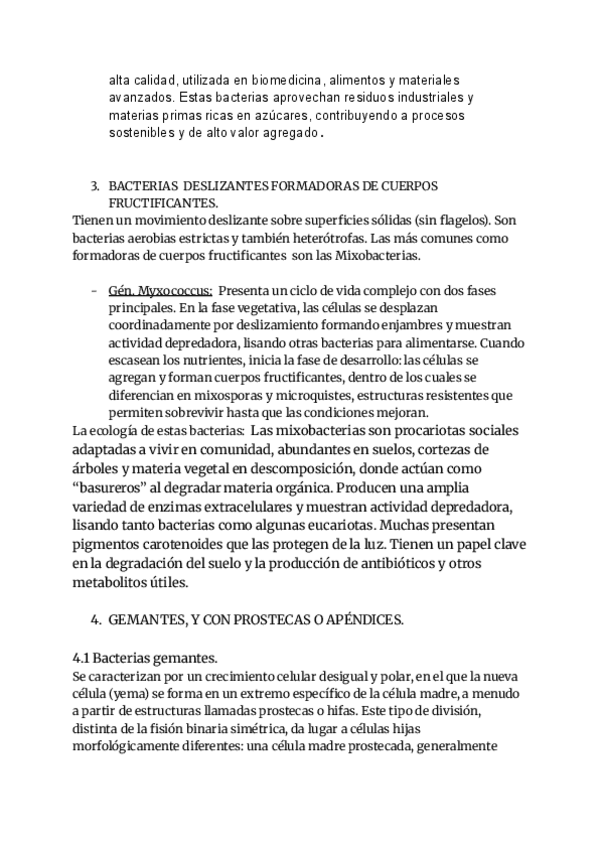 alta calidad, utilizada en biomedicina, alimentos y materiales avanzados. Estas bacterias aprovechan residuos industriales y materias primas ricas en azúcares, contribuyendo a procesos sostenibles y de alto valor agregado.

3. BACTERIAS DESLIZANTES FORMADORAS DE CUERPOS FRUCTIFICANTES.
Tienen un movimiento deslizante sobre superficies sólidas (sin flagelos). Son bacterias aerobias estrictas y también heterótrofas. Las más comunes como formadoras de cuerpos fructificantes son las Mixobacterias.

- Gén. Myxococcus: Presenta un ciclo de vida complejo con dos fases principales. En la fase vegetativa, las células se desplazan coordinadamente por deslizamiento formando enjambres y muestran actividad depredadora, lisando otras bacterias para alimentarse. Cuando escasean los nutrientes, inicia la fase de desarrollo: las células se agregan y forman cuerpos fructificantes, dentro de los cuales se diferencian en mixosporas y microquistes, estructuras resistentes que permiten sobrevivir hasta que las condiciones mejoran.

La ecología de estas bacterias: Las mixobacterias son procariotas sociales adaptadas a vivir en comunidad, abundantes en suelos, cortezas de árboles y materia vegetal en descomposición, donde actúan como "basureros" al degradar materia orgánica. Producen una amplia variedad de enzimas extracelulares y muestran actividad depredadora, lisando tanto bacterias como algunas eucariotas. Muchas presentan pigmentos carotenoides que las protegen de la luz. Tienen un papel clave en la degradación del suelo y la producción de antibióticos y otros metabolitos útiles.

4. GEMANTES, Y CON PROSTECAS O APÉNDICES.

4.1 Bacterias gemantes.
Se caracterizan por un crecimiento celular desigual y polar, en el que la nueva célula (yema) se forma en un extremo específico de la célula madre, a menudo a partir de estructuras llamadas prostecas o hifas. Este tipo de división, distinta de la fisión binaria simétrica, da lugar a células hijas morfológicamente diferentes: una célula madre prostecada, generalmente